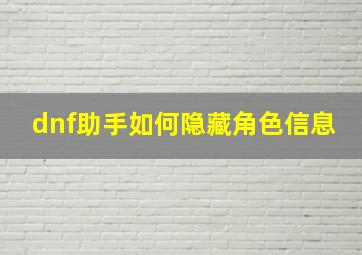 dnf助手如何隐藏角色信息